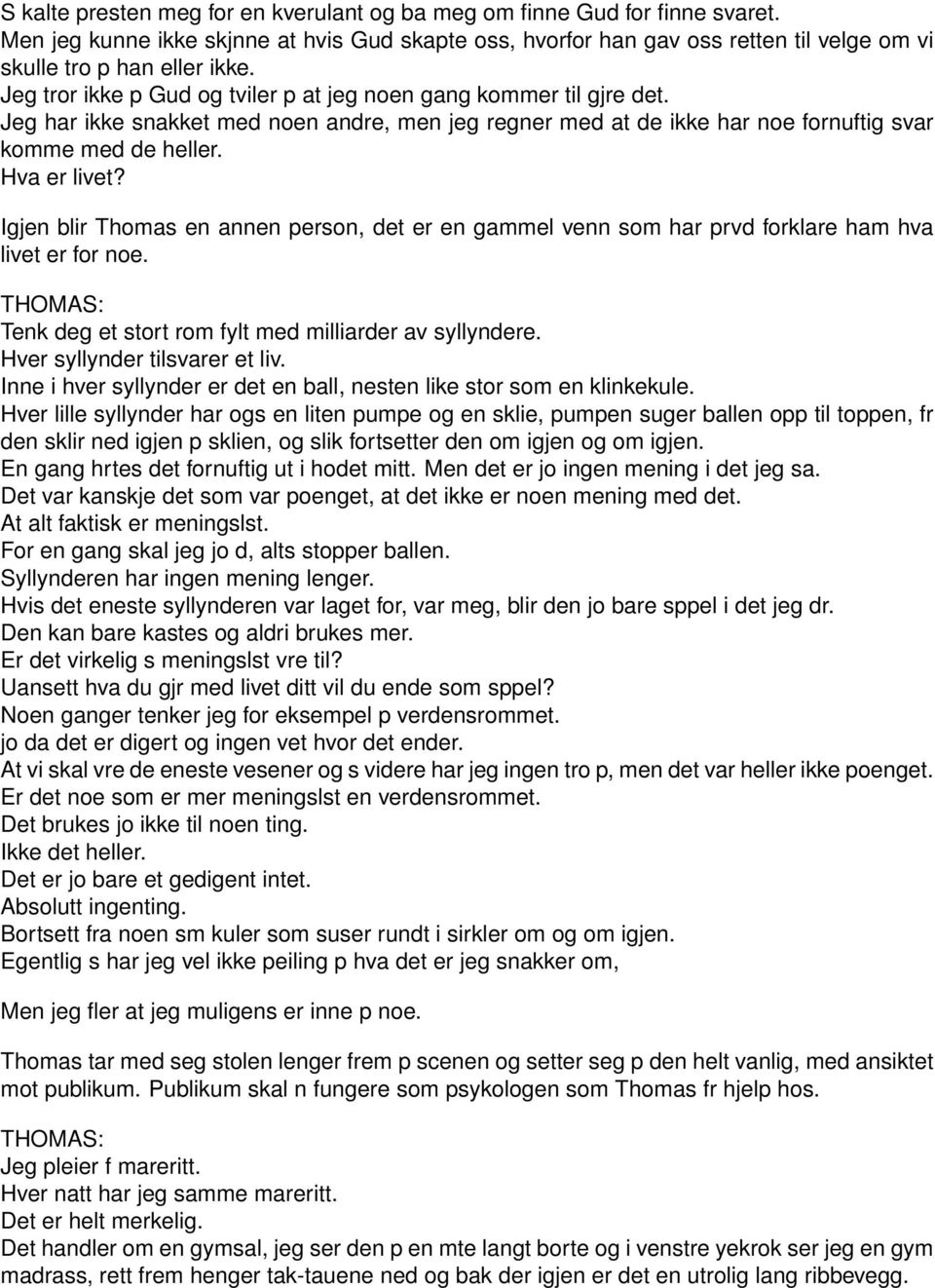 S kalte presten meg for en kverulant og ba meg om finne Gud for finne svaret. Men jeg kunne ikke skjnne at hvis Gud skapte oss, hvorfor han gav oss retten til velge om vi skulle tro p han eller ikke.
Jeg tror ikke p Gud og tviler p at jeg noen gang kommer til gjre det.
Jeg har ikke snakket med noen andre, men jeg regner med at de ikke har noe fornuftig svar komme med de heller.
Hva er livet?

Igjen blir Thomas en annen person, det er en gammel venn som har prvd forklare ham hva livet er for noe.

THOMAS:
Tenk deg et stort rom fylt med milliarder av syllyndere.
Hver syllynder tilsvarer et liv.
Inne i hver syllynder er det en ball, nesten like stor som en klinkekule.
Hver lille syllynder har ogs en liten pumpe og en sklie, pumpen suger ballen opp til toppen, fr den sklir ned igjen p sklien, og slik fortsetter den om igjen og om igjen.
En gang hrtes det fornuftig ut i hodet mitt. Men det er jo ingen mening i det jeg sa.
Det var kanskje det som var poenget, at det ikke er noen mening med det.
At alt faktisk er meningslst.
For en gang skal jeg jo d, alts stopper ballen.
Syllynderen har ingen mening lenger.
Hvis det eneste syllynderen var laget for, var meg, blir den jo bare sppel i det jeg dr.
Den kan bare kastes og aldri brukes mer.
Er det virkelig s meningslst vre til?
Uansett hva du gjr med livet ditt vil du ende som sppel?
Noen ganger tenker jeg for eksempel p verdensrommet.
jo da det er digert og ingen vet hvor det ender.
At vi skal vre de eneste vesener og s videre har jeg ingen tro p, men det var heller ikke poenget.
Er det noe som er mer meningslst en verdensrommet.
Det brukes jo ikke til noen ting.
Ikke det heller.
Det er jo bare et gedigent intet.
Absolutt ingenting.
Bortsett fra noen sm kuler som suser rundt i sirkler om og om igjen.
Egentlig s har jeg vel ikke peiling p hva det er jeg snakker om,

Men jeg fler at jeg muligens er inne p noe.

Thomas tar med seg stolen lenger frem p scenen og setter seg p den helt vanlig, med ansiktet mot publikum. Publikum skal n fungere som psykologen som Thomas fr hjelp hos.

THOMAS:
Jeg pleier f mareritt.
Hver natt har jeg samme mareritt.
Det er helt merkelig.
Det handler om en gymsal, jeg ser den p en mte langt borte og i venstre yekrok ser jeg en gym madrass, rett frem henger tak-tauene ned og bak der igjen er det en utrolig lang ribbevegg.